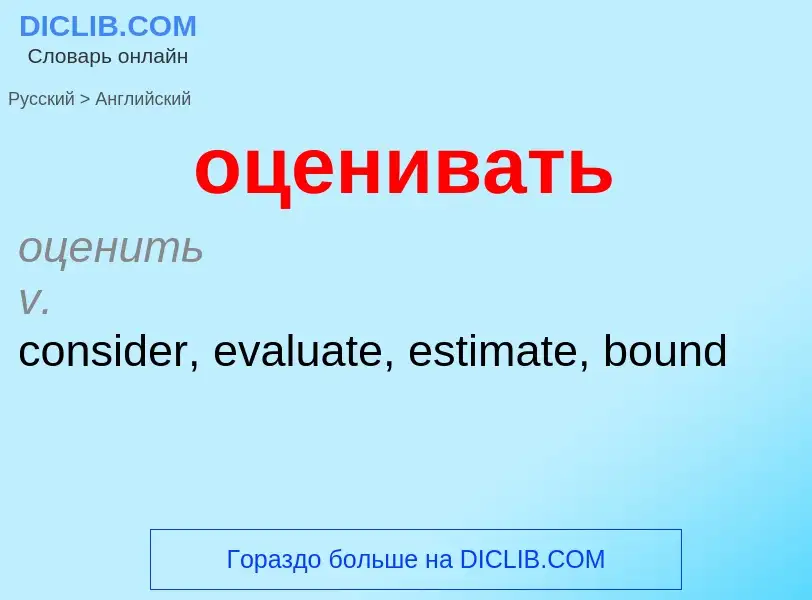 DICLIB.COM
Словарь онлайн

Русский > Английский

оценивать

оценить
v.
consider, evaluate, estimate, bound

Гораздо больше на DICLIB.COM